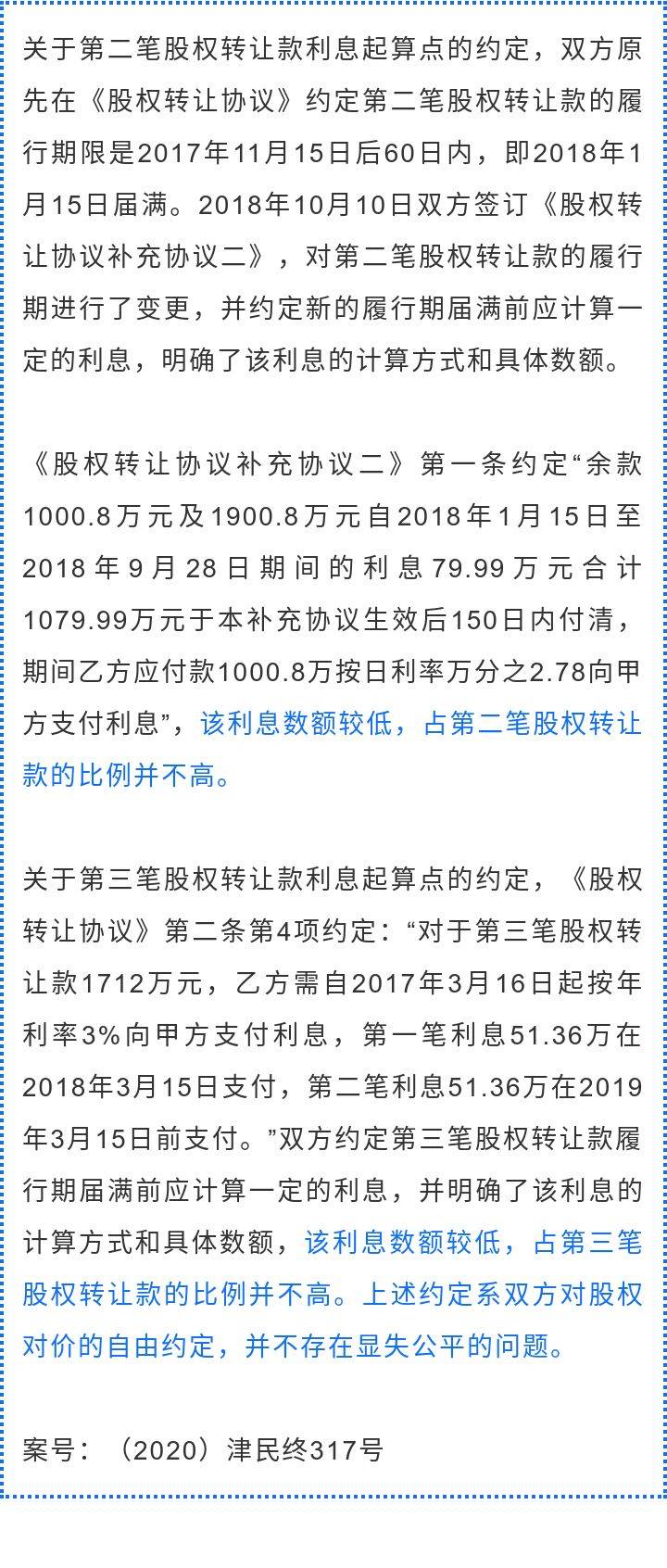 关于第二笔股权转让款利息起算点的约定，双方原先在《股权转让协议》约定第二笔股权转让款的履行期限是2017年11月15日后60日内，即2018年1月15日届满。2018年10月10日双方签订《股权转让协议补充协议二》，对第二笔股权转让款的履行期进行了变更，并约定新的履行期届满前应计算一定的利息，明确了该利息的计算方式和具体数额。

《股权转让协议补充协议二》第一条约定“余款1000.8万元及1900.8万元自2018年1月15日至2018年9月28日期间的利息79.99万元合计1079.99万元于本补充协议生效后150日内付清，期间乙方应付款1000.8万按日利率万分之2.78向甲方支付利息”，该利息数额较低，占第二笔股权转让款的比例并不高。

关于第三笔股权转让款利息起算点的约定，《股权转让协议》第二条第4项约定：“对于第三笔股权转让款1712万元，乙方需自2017年3月16日起按年利率3%向甲方支付利息，第一笔利息51.36万在2018年3月15日支付，第二笔利息51.36万在2019年3月15日前支付。”双方约定第三笔股权转让款履行期届满前应计算一定的利息，并明确了该利息的计算方式和具体数额，该利息数额较低，占第三笔股权转让款的比例并不高。上述约定系双方对股权对价的自由约定，并不存在显失公平的问题。

案号：（2020）津民终317号